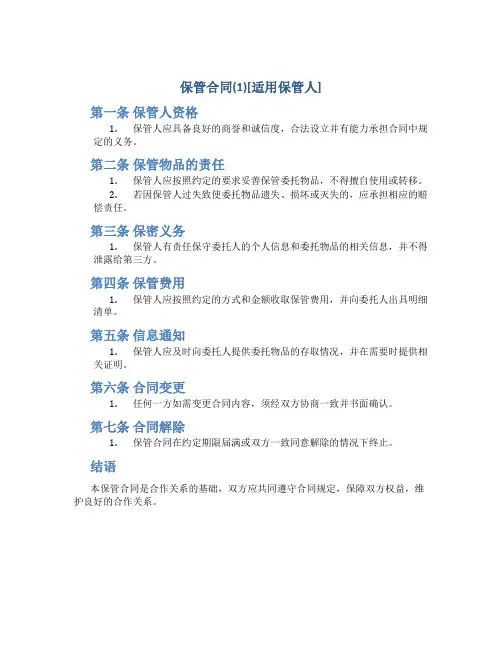 保管合同(1)[适用保管人]

第一条 保管人资格

1. 保管人应具备良好的商誉和诚信度，合法设立并有能力承担合同中规定的义务。

第二条 保管物品的责任

1. 保管人应按照约定的要求妥善保管委托物品，不得擅自使用或转移。

2. 若因保管人过失致使委托物品遗失、损坏或灭失的，应承担相应的赔偿责任。

第三条 保密义务

1. 保管人有责任保守委托人的个人信息和委托物品的相关信息，并不得泄露给第三方。

第四条 保管费用

1. 保管人应按照约定的方式和金额收取保管费用，并向委托人出具明细清单。

第五条 信息通知

1. 保管人应及时向委托人提供委托物品的存取情况，并在需要时提供相关证明。

第六条 合同变更

1. 任何一方如需变更合同内容，须经双方协商一致并书面确认。

第七条 合同解除

1. 保管合同在约定期限届满或双方一致同意解除的情况下终止。

结语

本保管合同是合作关系的基础，双方应共同遵守合同规定，保障双方权益，维护良好的合作关系。